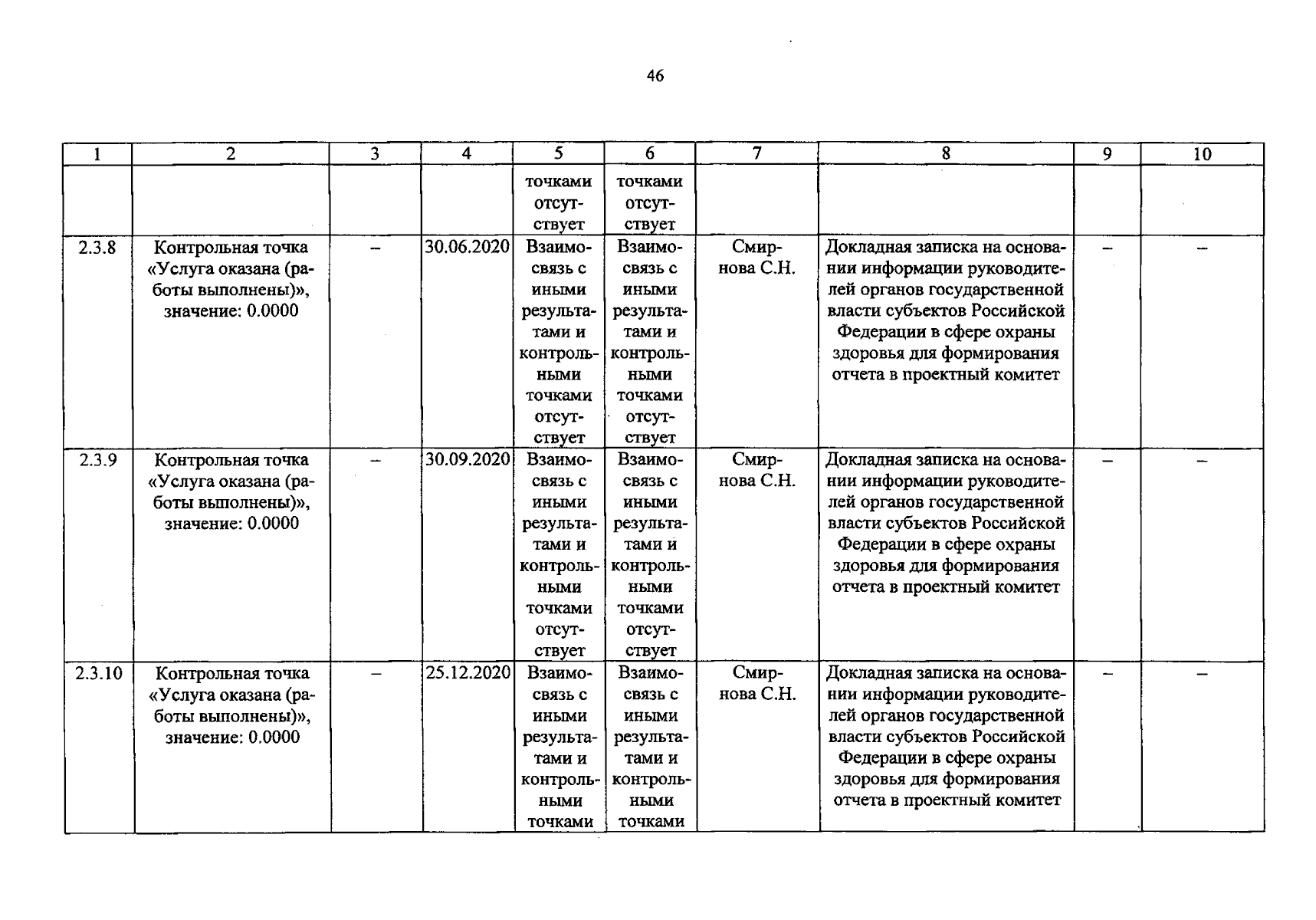 46

| 1 | 2 | 3 | 4 | 5 | 6 | 7 | 8 | 9 | 10 |
|---|---|---|---|---|---|---|---|---|---|
| | | | | точками отсутствует | точками отсутствует | | | | |
| 2.3.8 | Контрольная точка «Услуга оказана (работы выполнены)», значение: 0.0000 | – | 30.06.2020 | Взаимосвязь с иными результатами и контрольными точками отсутствует | Взаимосвязь с иными результатами и контрольными точками отсутствует | Смирнова С.Н. | Докладная записка на основании информации руководителей органов государственной власти субъектов Российской Федерации в сфере охраны здоровья для формирования отчета в проектный комитет | – | – |
| 2.3.9 | Контрольная точка «Услуга оказана (работы выполнены)», значение: 0.0000 | – | 30.09.2020 | Взаимосвязь с иными результатами и контрольными точками отсутствует | Взаимосвязь с иными результатами и контрольными точками отсутствует | Смирнова С.Н. | Докладная записка на основании информации руководителей органов государственной власти субъектов Российской Федерации в сфере охраны здоровья для формирования отчета в проектный комитет | – | – |
| 2.3.10 | Контрольная точка «Услуга оказана (работы выполнены)», значение: 0.0000 | – | 25.12.2020 | Взаимосвязь с иными результатами и контрольными точками | Взаимосвязь с иными результатами и контрольными точками | Смирнова С.Н. | Докладная записка на основании информации руководителей органов государственной власти субъектов Российской Федерации в сфере охраны здоровья для формирования отчета в проектный комитет | – | – |